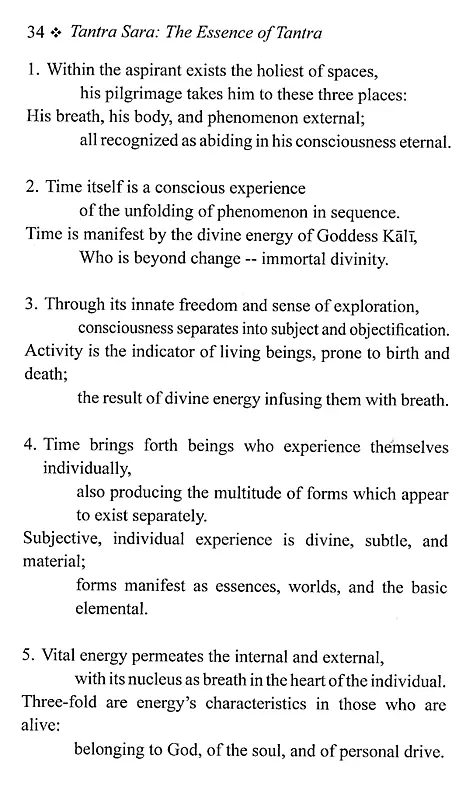 34 ❖ Tantra Sara: The Essence of Tantra

1. Within the aspirant exists the holiest of spaces,
his pilgrimage takes him to these three places:
His breath, his body, and phenomenon external;
all recognized as abiding in his consciousness eternal.

2. Time itself is a conscious experience
of the unfolding of phenomenon in sequence.
Time is manifest by the divine energy of Goddess Kālī,
Who is beyond change -- immortal divinity.

3. Through its innate freedom and sense of exploration,
consciousness separates into subject and objectification.
Activity is the indicator of living beings, prone to birth and death;
the result of divine energy infusing them with breath.

4. Time brings forth beings who experience themselves individually,
also producing the multitude of forms which appear to exist separately.
Subjective, individual experience is divine, subtle, and material;
forms manifest as essences, worlds, and the basic elemental.

5. Vital energy permeates the internal and external,
with its nucleus as breath in the heart of the individual.
Three-fold are energy's characteristics in those who are alive:
belonging to God, of the soul, and of personal drive.